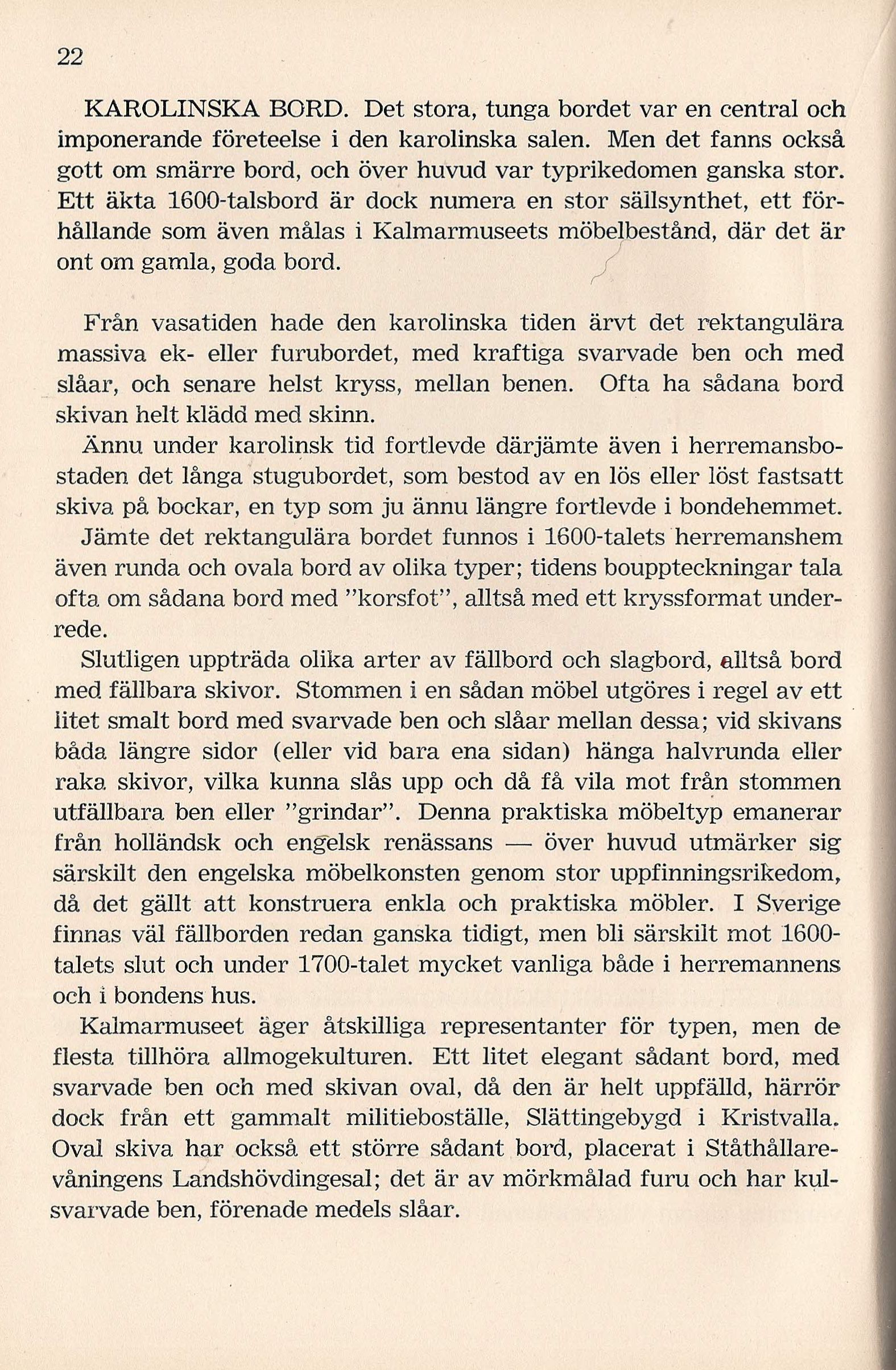 22

KAROLINSKA BORD. Det stora, tunga bordet var en central och imponerande företeelse i den karolinska salen. Men det fanns också gott om smärre bord, och över huvud var typrikedomen ganska stor. Ett äkta 1600-talsbord är dock numera en stor sällsynthet, ett förhållande som även målas i Kalmarmuseets möbelbestånd, där det är ont om gamla, goda bord.

Från vasatiden hade den karolinska tiden ärvt det rektangulära massiva ek- eller furubordet, med kraftiga svarvade ben och med slåar, och senare helst kryss, mellan benen. Ofta ha sådana bord skivan helt klädd med skinn.

Ännu under karolinsk tid fortlevde därjämte även i herremansbostaden det långa stugubordet, som bestod av en lös eller löst fastsatt skiva på bockar, en typ som ju ännu längre fortlevde i bondehemmet.

Jämte det rektangulära bordet funnos i 1600-talets herremanshem även runda och ovala bord av olika typer; tidens bouppteckningar tala ofta om sådana bord med "korsfot", alltså med ett kryssformat underrede.

Slutligen uppträda olika arter av fällbord och slagbord, alltså bord med fällbara skivor. Stommen i en sådan möbel utgöres i regel av ett litet smalt bord med svarvade ben och slåar mellan dessa; vid skivans båda längre sidor (eller vid bara ena sidan) hänga halvrunda eller raka skivor, vilka kunna slås upp och då få vila mot från stommen utfällbara ben eller "grindar". Denna praktiska möbeltyp emanerar från holländsk och engelsk renässans — över huvud utmärker sig särskilt den engelska möbelkonsten genom stor uppfinningsrikedom, då det gällt att konstruera enkla och praktiska möbler. I Sverige finnas väl fällborden redan ganska tidigt, men bli särskilt mot 1600-talets slut och under 1700-talet mycket vanliga både i herremannens och i bondens hus.

Kalmarmuseet äger åtskilliga representanter för typen, men de flesta tillhöra allmogekulturen. Ett litet elegant sådant bord, med svarvade ben och med skivan oval, då den är helt uppfälld, härrör dock från ett gammalt militieboställe, Slättingebygd i Kristvalla. Oval skiva har också ett större sådant bord, placerat i Ståthållarevåningens Landshövdingesal; det är av mörkmålad furu och har kulsvarvade ben, förenade medels slåar.